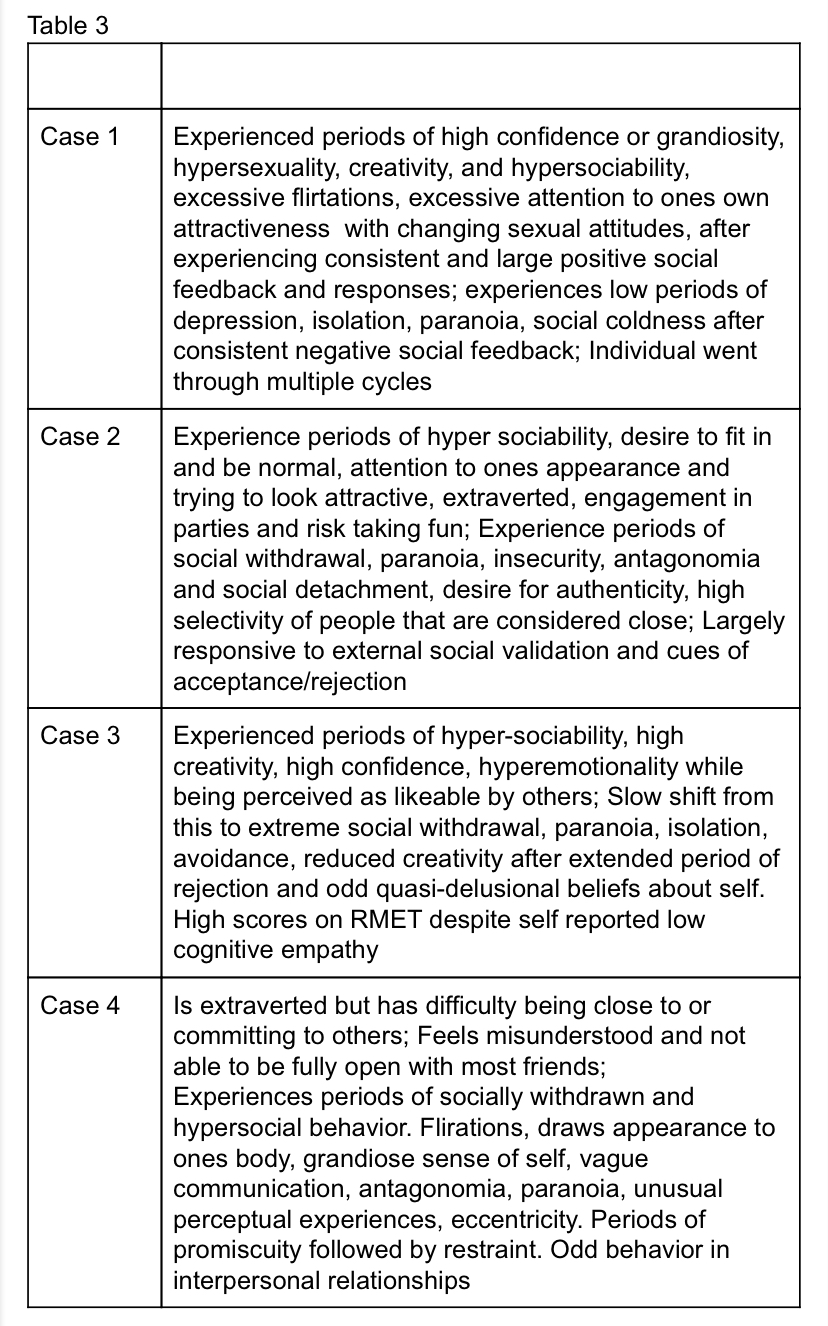 Table 3

| | |
|---|---|
| Case 1 | Experienced periods of high confidence or grandiosity, hypersexuality, creativity, and hypersociability, excessive flirtations, excessive attention to ones own attractiveness with changing sexual attitudes, after experiencing consistent and large positive social feedback and responses; experiences low periods of depression, isolation, paranoia, social coldness after consistent negative social feedback; Individual went through multiple cycles |
| Case 2 | Experience periods of hyper sociability, desire to fit in and be normal, attention to ones appearance and trying to look attractive, extraverted, engagement in parties and risk taking fun; Experience periods of social withdrawal, paranoia, insecurity, antagonomia and social detachment, desire for authenticity, high selectivity of people that are considered close; Largely responsive to external social validation and cues of acceptance/rejection |
| Case 3 | Experienced periods of hyper-sociability, high creativity, high confidence, hyperemotionality while being perceived as likeable by others; Slow shift from this to extreme social withdrawal, paranoia, isolation, avoidance, reduced creativity after extended period of rejection and odd quasi-delusional beliefs about self. High scores on RMET despite self reported low cognitive empathy |
| Case 4 | Is extraverted but has difficulty being close to or committing to others; Feels misunderstood and not able to be fully open with most friends; Experiences periods of socially withdrawn and hypersocial behavior. Flirations, draws appearance to ones body, grandiose sense of self, vague communication, antagonomia, paranoia, unusual perceptual experiences, eccentricity. Periods of promiscuity followed by restraint. Odd behavior in interpersonal relationships |